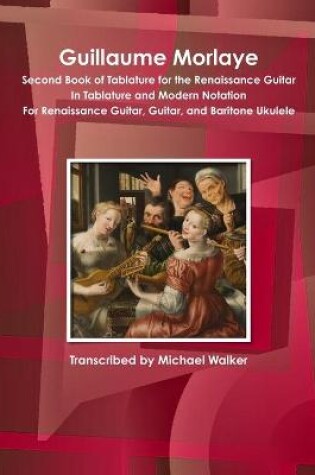 Guillaume Morlaye

Second Book of Tablature for the Renaissance Guitar
In Tablature and Modern Notation
For Renaissance Guitar, Guitar, and Baritone Ukulele

Transcribed by Michael Walker